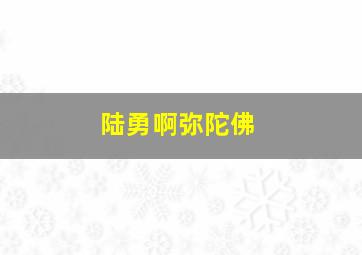 陆勇啊弥陀佛